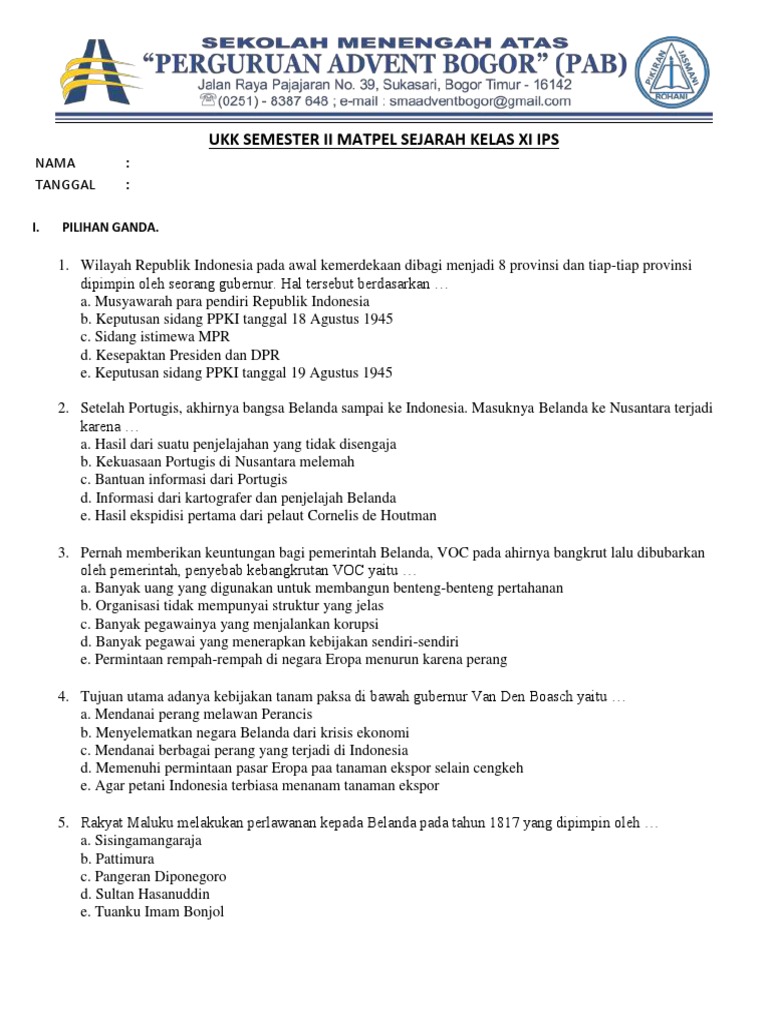 SEKOLAH MENENGAH ATAS
"PERGURUAN ADVENT BOGOR" (PAB)
Jalan Raya Pajajaran No. 39, Sukasari, Bogor Timur - 16142
(0251) - 8387 648 ; e-mail : smaadventbogor@gmail.com

PIKIRAN JASMANI ROHANI

UKK SEMESTER II MATPEL SEJARAH KELAS XI IPS

NAMA :
TANGGAL :

I. PILIHAN GANDA.

1. Wilayah Republik Indonesia pada awal kemerdekaan dibagi menjadi 8 provinsi dan tiap-tiap provinsi dipimpin oleh seorang gubernur. Hal tersebut berdasarkan …
a. Musyawarah para pendiri Republik Indonesia
b. Keputusan sidang PPKI tanggal 18 Agustus 1945
c. Sidang istimewa MPR
d. Kesepaktan Presiden dan DPR
e. Keputusan sidang PPKI tanggal 19 Agustus 1945

2. Setelah Portugis, akhirnya bangsa Belanda sampai ke Indonesia. Masuknya Belanda ke Nusantara terjadi karena …
a. Hasil dari suatu penjelajahan yang tidak disengaja
b. Kekuasaan Portugis di Nusantara melemah
c. Bantuan informasi dari Portugis
d. Informasi dari kartografer dan penjelajah Belanda
e. Hasil ekspidisi pertama dari pelaut Cornelis de Houtman

3. Pernah memberikan keuntungan bagi pemerintah Belanda, VOC pada ahirnya bangkrut lalu dibubarkan oleh pemerintah, penyebab kebangkrutan VOC yaitu …
a. Banyak uang yang digunakan untuk membangun benteng-benteng pertahanan
b. Organisasi tidak mempunyai struktur yang jelas
c. Banyak pegawainya yang menjalankan korupsi
d. Banyak pegawai yang menerapkan kebijakan sendiri-sendiri
e. Permintaan rempah-rempah di negara Eropa menurun karena perang

4. Tujuan utama adanya kebijakan tanam paksa di bawah gubernur Van Den Boasch yaitu …
a. Mendanai perang melawan Perancis
b. Menyelematkan negara Belanda dari krisis ekonomi
c. Mendanai berbagai perang yang terjadi di Indonesia
d. Memenuhi permintaan pasar Eropa paa tanaman ekspor selain cengkeh
e. Agar petani Indonesia terbiasa menanam tanaman ekspor

5. Rakyat Maluku melakukan perlawanan kepada Belanda pada tahun 1817 yang dipimpin oleh …
a. Sisingamangaraja
b. Pattimura
c. Pangeran Diponegoro
d. Sultan Hasanuddin
e. Tuanku Imam Bonjol